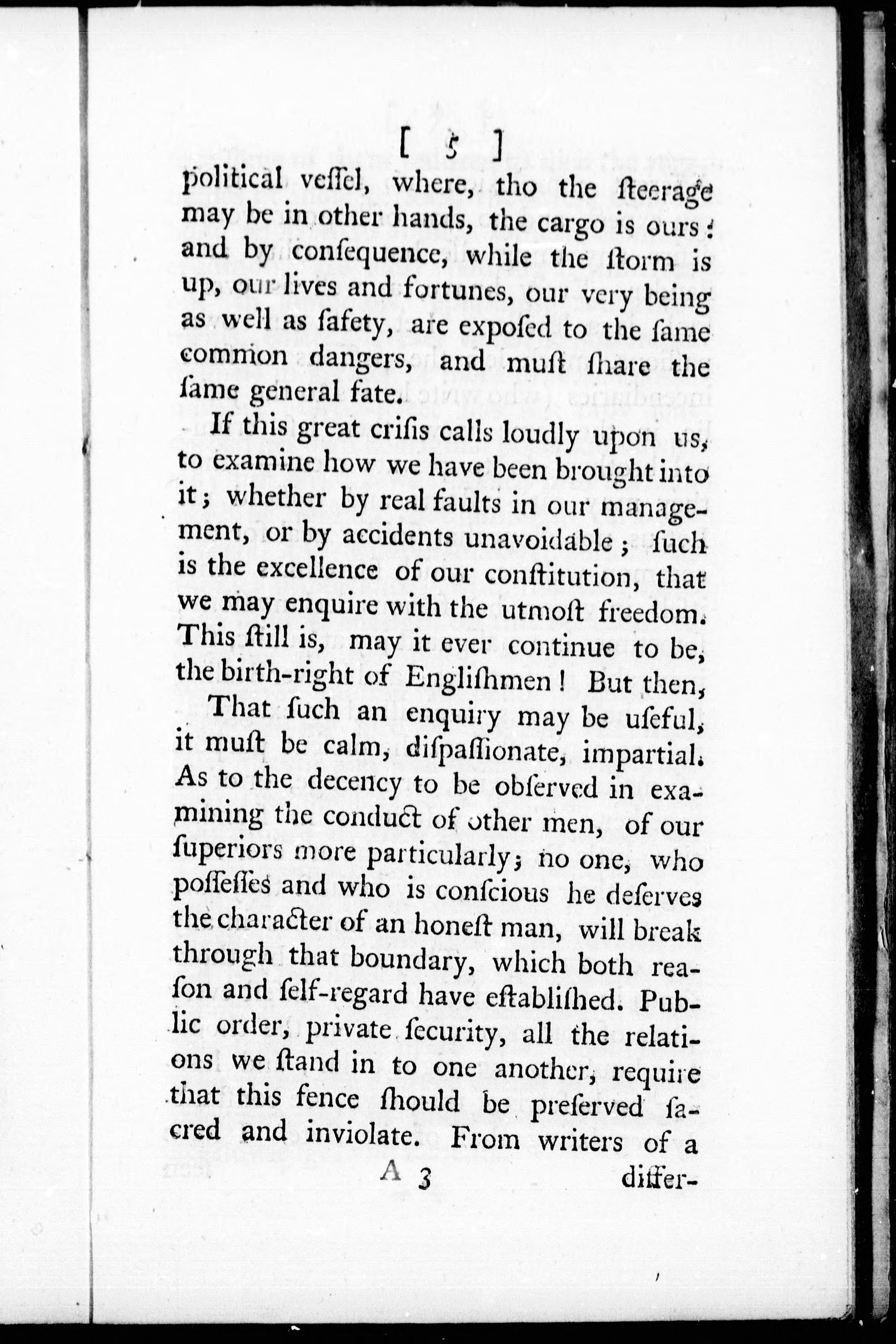 [ 5 ]

political veſſel, where, tho the ſteerage may be in other hands, the cargo is ours: and by conſequence, while the ſtorm is up, our lives and fortunes, our very being as well as ſafety, are expoſed to the ſame common dangers, and muſt ſhare the ſame general fate.

If this great criſis calls loudly upon us, to examine how we have been brought into it; whether by real faults in our management, or by accidents unavoidable; ſuch is the excellence of our conſtitution, that we may enquire with the utmoſt freedom. This ſtill is, may it ever continue to be, the birth-right of Engliſhmen! But then,

That ſuch an enquiry may be uſeful, it muſt be calm, diſpaſſionate, impartial. As to the decency to be obſerved in examining the conduct of other men, of our ſuperiors more particularly; no one, who poſſeſſes and who is conſcious he deſerves the character of an honeſt man, will break through that boundary, which both reaſon and ſelf-regard have eſtabliſhed. Public order, private ſecurity, all the relations we ſtand in to one another, require that this fence ſhould be preſerved ſacred and inviolate. From writers of a

A 3 differ-